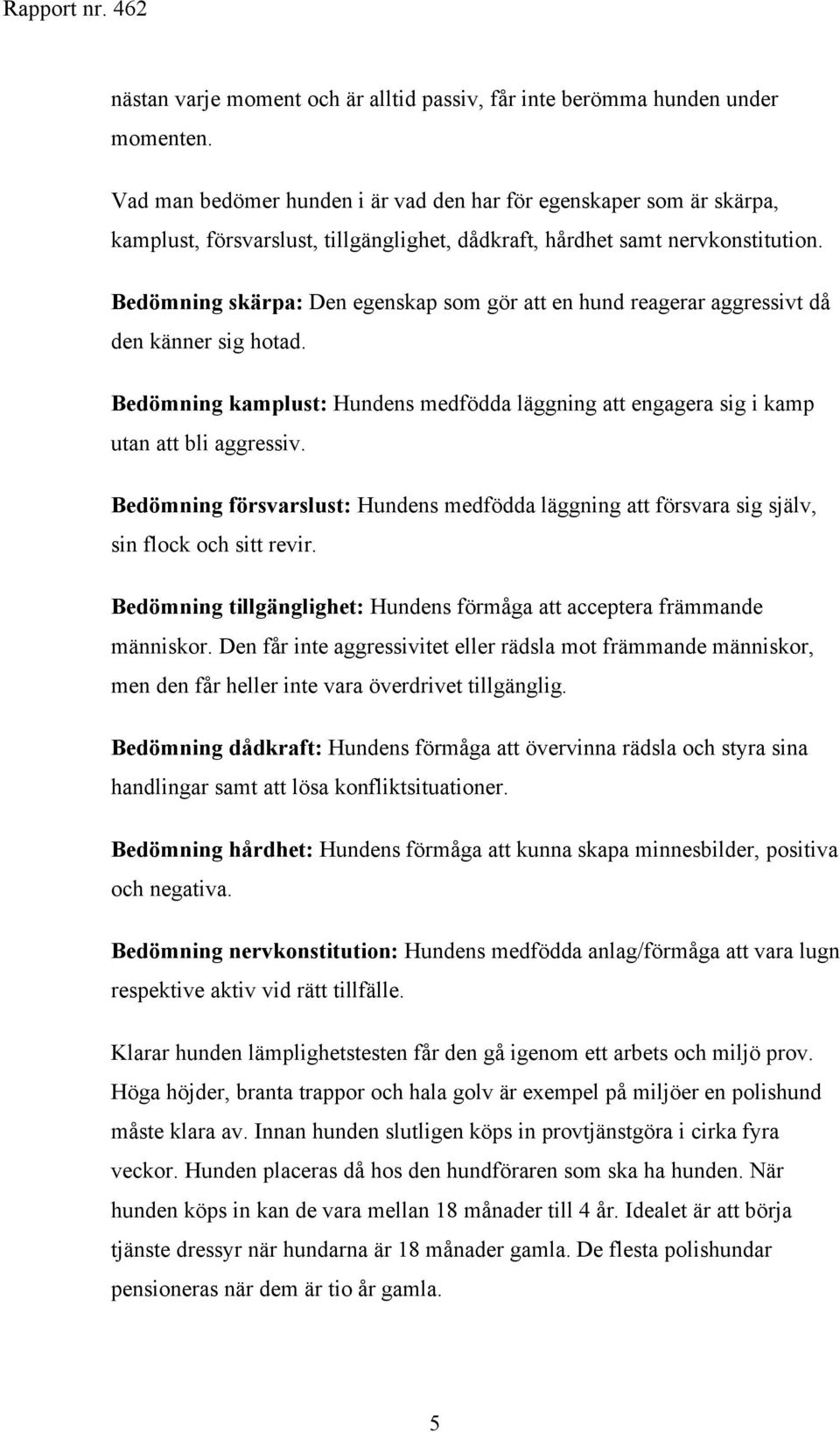 Rapport nr. 462

nästan varje moment och är alltid passiv, får inte berömma hunden under momenten.

Vad man bedömer hunden i är vad den har för egenskaper som är skärpa, kamplust, försvarslust, tillgänglighet, dådkraft, hårdhet samt nervkonstitution.

Bedömning skärpa: Den egenskap som gör att en hund reagerar aggressivt då den känner sig hotad.

Bedömning kamplust: Hundens medfödda läggning att engagera sig i kamp utan att bli aggressiv.

Bedömning försvarslust: Hundens medfödda läggning att försvara sig själv, sin flock och sitt revir.

Bedömning tillgänglighet: Hundens förmåga att acceptera främmande människor. Den får inte aggressivitet eller rädsla mot främmande människor, men den får heller inte vara överdrivet tillgänglig.

Bedömning dådkraft: Hundens förmåga att övervinna rädsla och styra sina handlingar samt att lösa konfliktsituationer.

Bedömning hårdhet: Hundens förmåga att kunna skapa minnesbilder, positiva och negativa.

Bedömning nervkonstitution: Hundens medfödda anlag/förmåga att vara lugn respektive aktiv vid rätt tillfälle.

Klarar hunden lämplighetstesten får den gå igenom ett arbets och miljö prov. Höga höjder, branta trappor och hala golv är exempel på miljöer en polishund måste klara av. Innan hunden slutligen köps in provtjänstgöra i cirka fyra veckor. Hunden placeras då hos den hundföraren som ska ha hunden. När hunden köps in kan de vara mellan 18 månader till 4 år. Idealet är att börja tjänste dressyr när hundarna är 18 månader gamla. De flesta polishundar pensioneras när dem är tio år gamla.

5